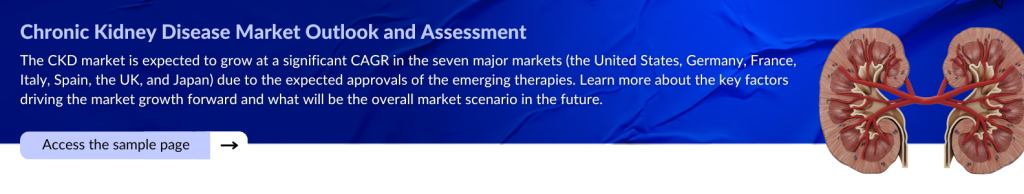 Chronic Kidney Disease Market Outlook and Assessment

The CKD market is expected to grow at a significant CAGR in the seven major markets (the United States, Germany, France, Italy, Spain, the UK, and Japan) due to the expected approvals of the emerging therapies. Learn more about the key factors driving the market growth forward and what will be the overall market scenario in the future.

Access the sample page →